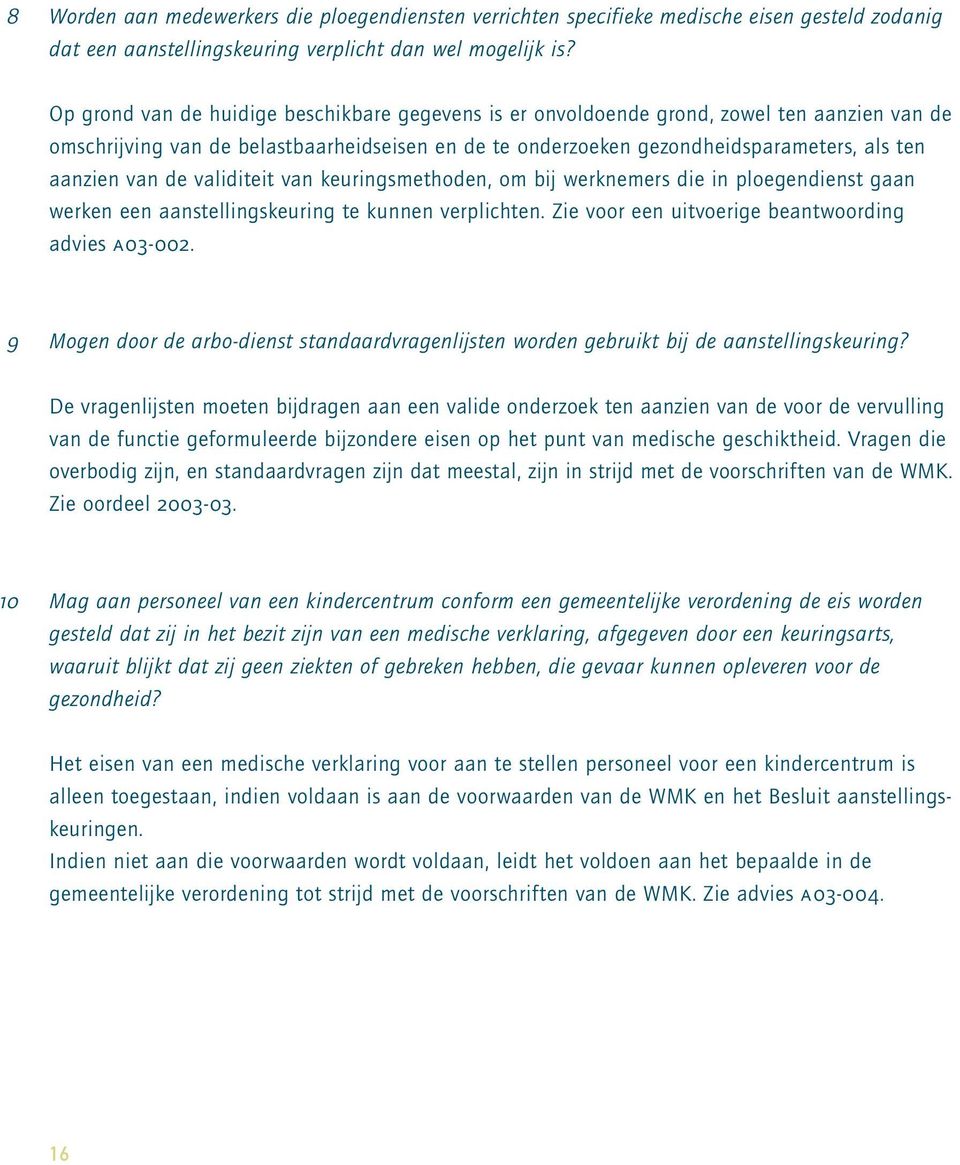 8 Worden aan medewerkers die ploegendiensten verrichten specifieke medische eisen gesteld zodanig dat een aanstellingskeuring verplicht dan wel mogelijk is?

Op grond van de huidige beschikbare gegevens is er onvoldoende grond, zowel ten aanzien van de omschrijving van de belastbaarheidseisen en de te onderzoeken gezondheidsparameters, als ten aanzien van de validiteit van keuringsmethoden, om bij werknemers die in ploegendienst gaan werken een aanstellingskeuring te kunnen verplichten. Zie voor een uitvoerige beantwoording advies A03-002.

9 Mogen door de arbo-dienst standaardvragenlijsten worden gebruikt bij de aanstellingskeuring?

De vragenlijsten moeten bijdragen aan een valide onderzoek ten aanzien van de voor de vervulling van de functie geformuleerde bijzondere eisen op het punt van medische geschiktheid. Vragen die overbodig zijn, en standaardvragen zijn dat meestal, zijn in strijd met de voorschriften van de WMK. Zie oordeel 2003-03.

10 Mag aan personeel van een kindercentrum conform een gemeentelijke verordening de eis worden gesteld dat zij in het bezit zijn van een medische verklaring, afgegeven door een keuringsarts, waaruit blijkt dat zij geen ziekten of gebreken hebben, die gevaar kunnen opleveren voor de gezondheid?

Het eisen van een medische verklaring voor aan te stellen personeel voor een kindercentrum is alleen toegestaan, indien voldaan is aan de voorwaarden van de WMK en het Besluit aanstellingskeuringen.
Indien niet aan die voorwaarden wordt voldaan, leidt het voldoen aan het bepaalde in de gemeentelijke verordening tot strijd met de voorschriften van de WMK. Zie advies A03-004.

16